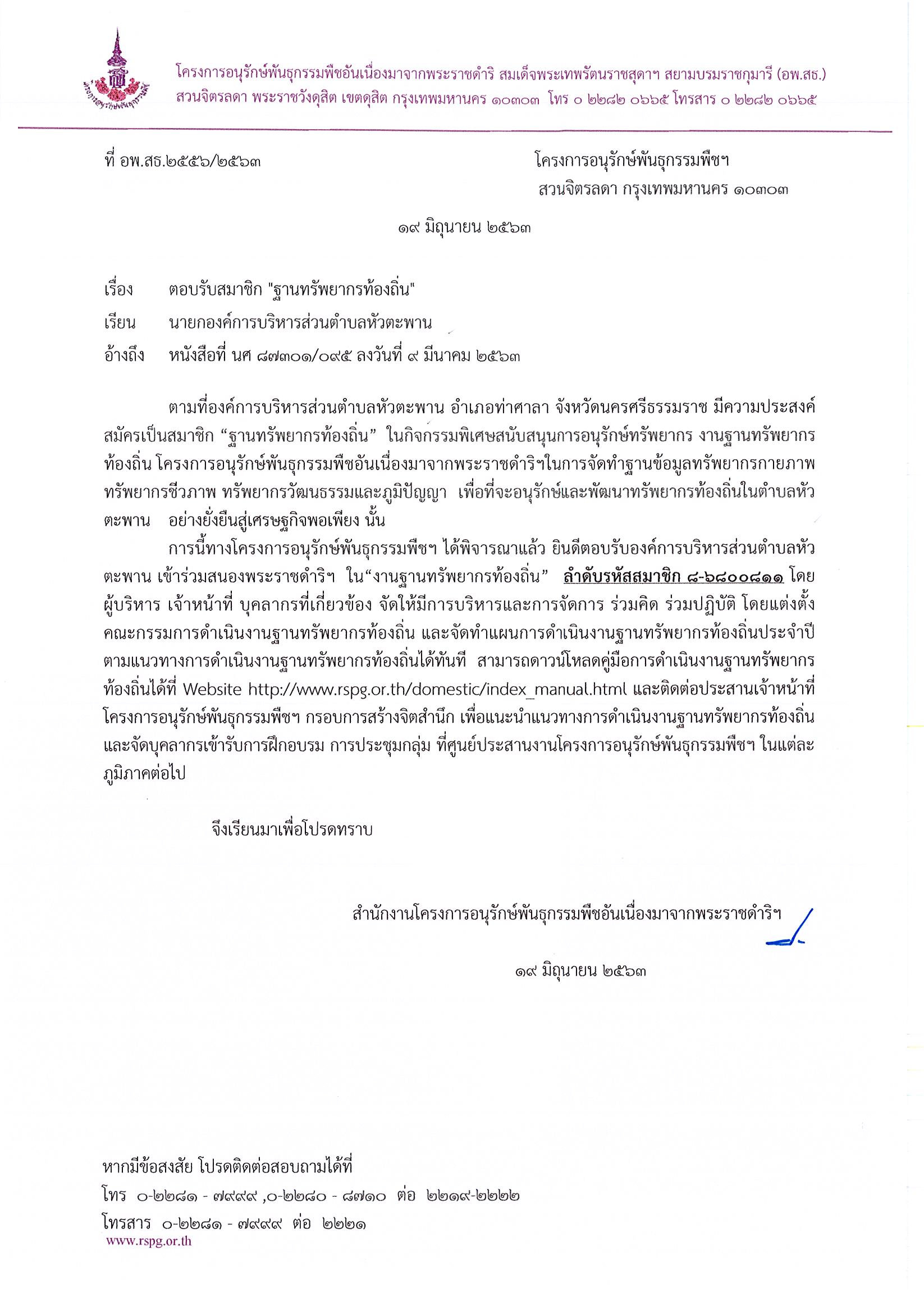 โครงการอนุรักษ์พันธุกรรมพืชอันเนื่องมาจากพระราชดำริ สมเด็จพระเทพรัตนราชสุดาฯ สยามบรมราชกุมารี (อพ.สธ.)
สวนจิตรลดา พระราชวังดุสิต เขตดุสิต กรุงเทพมหานคร ๑๐๓๐๓ โทร ๐ ๒๒๘๒ ๐๖๖๕ โทรสาร ๐ ๒๒๘๒ ๐๖๖๕

ที่ อพ.สธ.๒๕๕๖/๒๕๖๓

โครงการอนุรักษ์พันธุกรรมพืชฯ
สวนจิตรลดา กรุงเทพมหานคร ๑๐๓๐๓

๑๙ มิถุนายน ๒๕๖๓

เรื่อง ตอบรับสมาชิก "ฐานทรัพยากรท้องถิ่น"

เรียน นายกองค์การบริหารส่วนตำบลหัวตะพาน

อ้างถึง หนังสือที่ นศ ๘๗๓๐๑/๐๙๕ ลงวันที่ ๙ มีนาคม ๒๕๖๓

ตามที่องค์การบริหารส่วนตำบลหัวตะพาน อำเภอท่าศาลา จังหวัดนครศรีธรรมราช มีความประสงค์สมัครเป็นสมาชิก “ฐานทรัพยากรท้องถิ่น” ในกิจกรรมพิเศษสนับสนุนการอนุรักษ์ทรัพยากร งานฐานทรัพยากรท้องถิ่น โครงการอนุรักษ์พันธุกรรมพืชอันเนื่องมาจากพระราชดำริฯในการจัดทำฐานข้อมูลทรัพยากรกายภาพ ทรัพยากรชีวภาพ ทรัพยากรวัฒนธรรมและภูมิปัญญา เพื่อที่จะอนุรักษ์และพัฒนาทรัพยากรท้องถิ่นในตำบลหัวตะพาน อย่างยั่งยืนสู่เศรษฐกิจพอเพียง นั้น

การนี้ทางโครงการอนุรักษ์พันธุกรรมพืชฯ ได้พิจารณาแล้ว ยินดีตอบรับองค์การบริหารส่วนตำบลหัวตะพาน เข้าร่วมสนองพระราชดำริฯ ใน“งานฐานทรัพยากรท้องถิ่น” ลำดับรหัสสมาชิก ๘-๖๘๐๐๘๑๑ โดยผู้บริหาร เจ้าหน้าที่ บุคลากรที่เกี่ยวข้อง จัดให้มีการบริหารและการจัดการ ร่วมคิด ร่วมปฏิบัติ โดยแต่งตั้งคณะกรรมการดำเนินงานฐานทรัพยากรท้องถิ่น และจัดทำแผนการดำเนินงานฐานทรัพยากรท้องถิ่นประจำปี ตามแนวทางการดำเนินงานฐานทรัพยากรท้องถิ่นได้ทันที สามารถดาวน์โหลดคู่มือการดำเนินงานฐานทรัพยากรท้องถิ่นได้ที่ Website http://www.rspg.or.th/domestic/index_manual.html และติดต่อประสานเจ้าหน้าที่โครงการอนุรักษ์พันธุกรรมพืชฯ กรอบการสร้างจิตสำนึก เพื่อแนะนำแนวทางการดำเนินงานฐานทรัพยากรท้องถิ่น และจัดบุคลากรเข้ารับการฝึกอบรม การประชุมกลุ่ม ที่ศูนย์ประสานงานโครงการอนุรักษ์พันธุกรรมพืชฯ ในแต่ละภูมิภาคต่อไป

จึงเรียนมาเพื่อโปรดทราบ

สำนักงานโครงการอนุรักษ์พันธุกรรมพืชอันเนื่องมาจากพระราชดำริฯ

๑๙ มิถุนายน ๒๕๖๓

หากมีข้อสงสัย โปรดติดต่อสอบถามได้ที่
โทร ๐-๒๒๘๑ - ๗๙๙๙ ,๐-๒๒๘๐ - ๘๗๑๐ ต่อ ๒๒๑๙-๒๒๒๒
โทรสาร ๐-๒๒๘๑ - ๗๙๙๙ ต่อ ๒๒๒๑
www.rspg.or.th